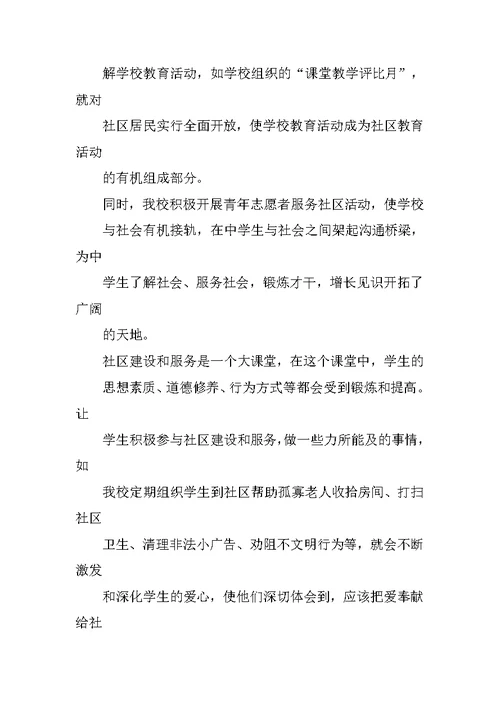 解学校教育活动，如学校组织的“课堂教学评比月”，就对

社区居民实行全面开放，使学校教育活动成为社区教育活动

的有机组成部分。

同时，我校积极开展青年志愿者服务社区活动，使学校

与社会有机接轨，在中学生与社会之间架起沟通桥梁，为中

学生了解社会、服务社会，锻炼才干，增长见识开拓了广阔

的天地。

社区建设和服务是一个大课堂，在这个课堂中，学生的

思想素质、道德修养、行为方式等都会受到锻炼和提高。让

学生积极参与社区建设和服务，做一些力所能及的事情，如

我校定期组织学生到社区帮助孤寡老人收拾房间、打扫社区

卫生、清理非法小广告、劝阻不文明行为等，就会不断激发

和深化学生的爱心，使他们深切体会到，应该把爱奉献给社